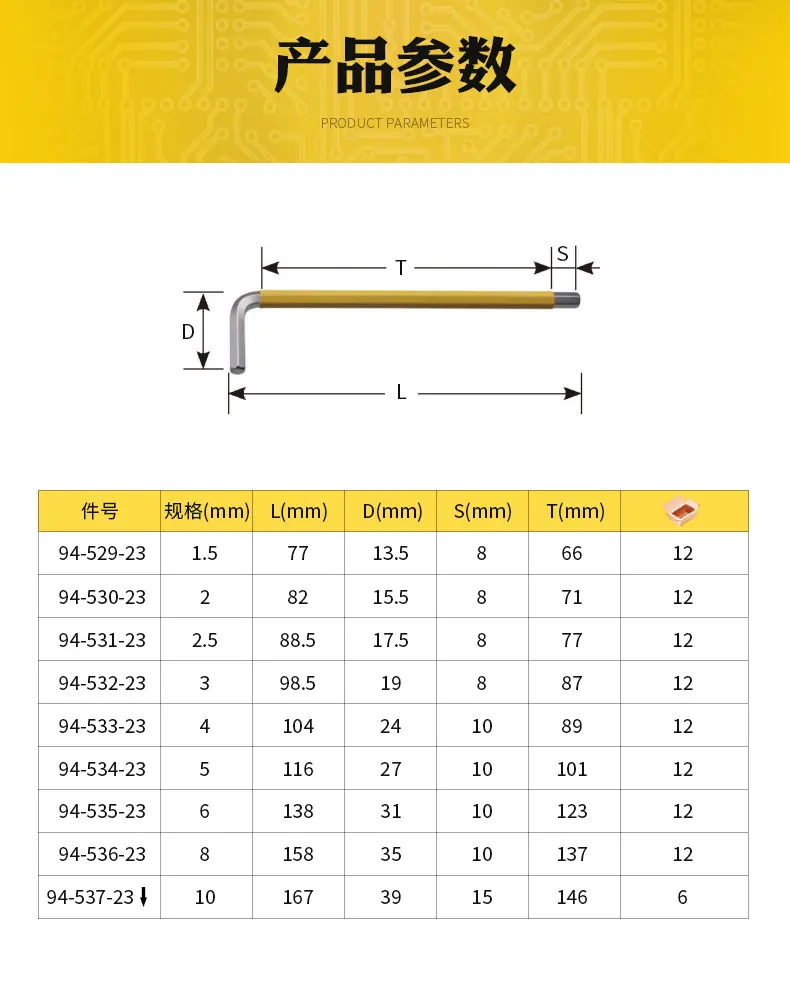 产品参数

PRODUCT PARAMETERS

T

S

D

L

| 件号 | 规格(mm) | L(mm) | D(mm) | S(mm) | T(mm) |  |
|---|---|---|---|---|---|---|
| 94-529-23 | 1.5 | 77 | 13.5 | 8 | 66 | 12 |
| 94-530-23 | 2 | 82 | 15.5 | 8 | 71 | 12 |
| 94-531-23 | 2.5 | 88.5 | 17.5 | 8 | 77 | 12 |
| 94-532-23 | 3 | 98.5 | 19 | 8 | 87 | 12 |
| 94-533-23 | 4 | 104 | 24 | 10 | 89 | 12 |
| 94-534-23 | 5 | 116 | 27 | 10 | 101 | 12 |
| 94-535-23 | 6 | 138 | 31 | 10 | 123 | 12 |
| 94-536-23 | 8 | 158 | 35 | 10 | 137 | 12 |
| 94-537-23 ↓ | 10 | 167 | 39 | 15 | 146 | 6 |